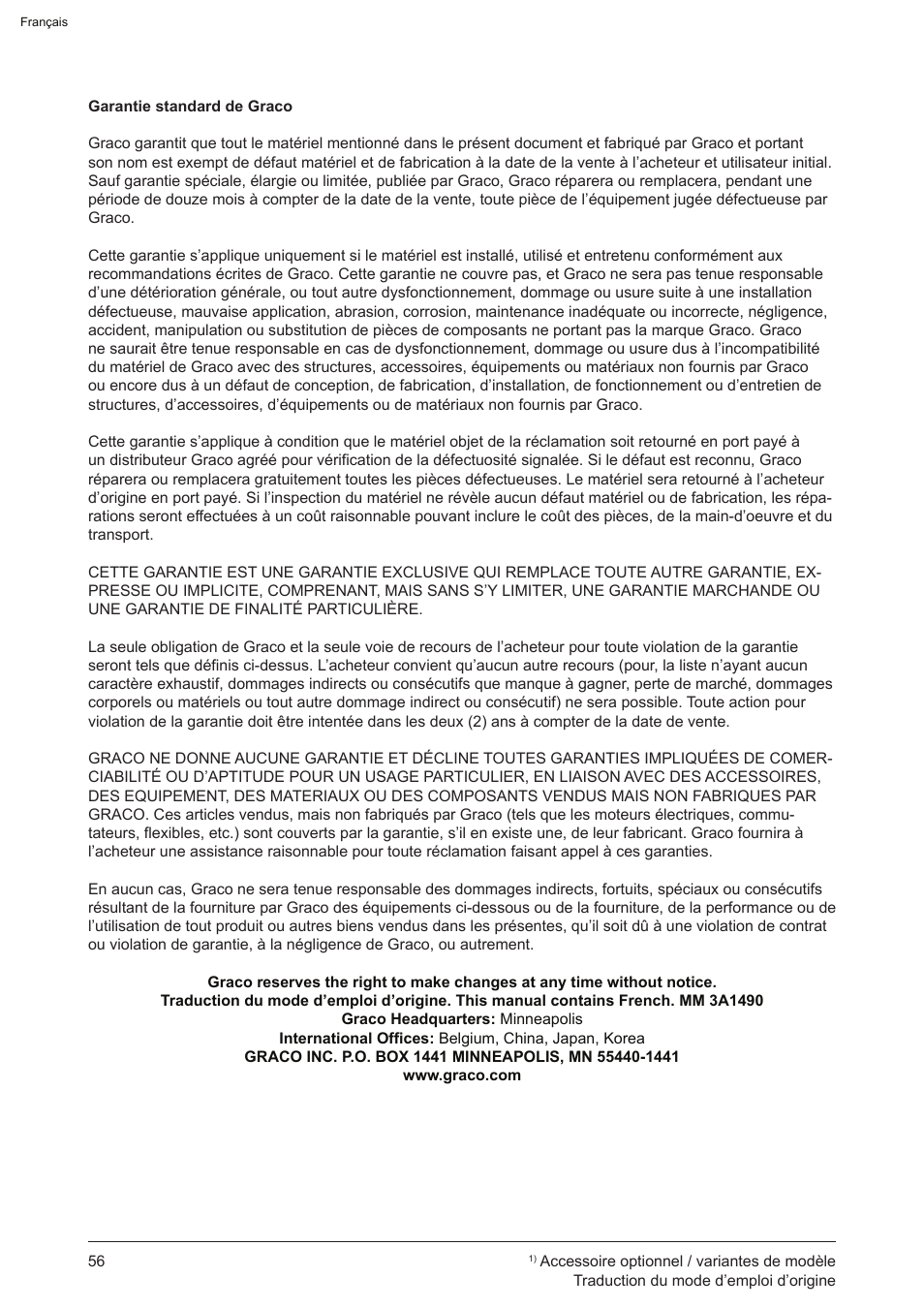 Français

Garantie standard de Graco

Graco garantit que tout le matériel mentionné dans le présent document et fabriqué par Graco et portant son nom est exempt de défaut matériel et de fabrication à la date de la vente à l'acheteur et utilisateur initial. Sauf garantie spéciale, élargie ou limitée, publiée par Graco, Graco réparera ou remplacera, pendant une période de douze mois à compter de la date de la vente, toute pièce de l'équipement jugée défectueuse par Graco.

Cette garantie s'applique uniquement si le matériel est installé, utilisé et entretenu conformément aux recommandations écrites de Graco. Cette garantie ne couvre pas, et Graco ne sera pas tenue responsable d'une détérioration générale, ou tout autre dysfonctionnement, dommage ou usure suite à une installation défectueuse, mauvaise application, abrasion, corrosion, maintenance inadéquate ou incorrecte, négligence, accident, manipulation ou substitution de pièces de composants ne portant pas la marque Graco. Graco ne saurait être tenue responsable en cas de dysfonctionnement, dommage ou usure dus à l'incompatibilité du matériel de Graco avec des structures, accessoires, équipements ou matériaux non fournis par Graco ou encore dus à un défaut de conception, de fabrication, d'installation, de fonctionnement ou d'entretien de structures, d'accessoires, d'équipements ou de matériaux non fournis par Graco.

Cette garantie s'applique à condition que le matériel objet de la réclamation soit retourné en port payé à un distributeur Graco agréé pour vérification de la défectuosité signalée. Si le défaut est reconnu, Graco réparera ou remplacera gratuitement toutes les pièces défectueuses. Le matériel sera retourné à l'acheteur d'origine en port payé. Si l'inspection du matériel ne révèle aucun défaut matériel ou de fabrication, les réparations seront effectuées à un coût raisonnable pouvant inclure le coût des pièces, de la main-d'oeuvre et du transport.

CETTE GARANTIE EST UNE GARANTIE EXCLUSIVE QUI REMPLACE TOUTE AUTRE GARANTIE, EXPRESSE OU IMPLICITE, COMPRENANT, MAIS SANS S'Y LIMITER, UNE GARANTIE MARCHANDE OU UNE GARANTIE DE FINALITÉ PARTICULIÈRE.

La seule obligation de Graco et la seule voie de recours de l'acheteur pour toute violation de la garantie seront tels que définis ci-dessus. L'acheteur convient qu'aucun autre recours (pour, la liste n'ayant aucun caractère exhaustif, dommages indirects ou consécutifs que manque à gagner, perte de marché, dommages corporels ou matériels ou tout autre dommage indirect ou consécutif) ne sera possible. Toute action pour violation de la garantie doit être intentée dans les deux (2) ans à compter de la date de vente.

GRACO NE DONNE AUCUNE GARANTIE ET DÉCLINE TOUTES GARANTIES IMPLIQUÉES DE COMERCIABILITÉ OU D'APTITUDE POUR UN USAGE PARTICULIER, EN LIAISON AVEC DES ACCESSOIRES, DES EQUIPEMENT, DES MATERIAUX OU DES COMPOSANTS VENDUS MAIS NON FABRIQUES PAR GRACO. Ces articles vendus, mais non fabriqués par Graco (tels que les moteurs électriques, commutateurs, flexibles, etc.) sont couverts par la garantie, s'il en existe une, de leur fabricant. Graco fournira à l'acheteur une assistance raisonnable pour toute réclamation faisant appel à ces garanties.

En aucun cas, Graco ne sera tenue responsable des dommages indirects, fortuits, spéciaux ou consécutifs résultant de la fourniture par Graco des équipements ci-dessous ou de la fourniture, de la performance ou de l'utilisation de tout produit ou autres biens vendus dans les présentes, qu'il soit dû à une violation de contrat ou violation de garantie, à la négligence de Graco, ou autrement.

Graco reserves the right to make changes at any time without notice.
Traduction du mode d'emploi d'origine. This manual contains French. MM 3A1490
Graco Headquarters: Minneapolis
International Offices: Belgium, China, Japan, Korea
GRACO INC. P.O. BOX 1441 MINNEAPOLIS, MN 55440-1441
www.graco.com

56

$^{1)}$ Accessoire optionnel / variantes de modèle
Traduction du mode d'emploi d'origine